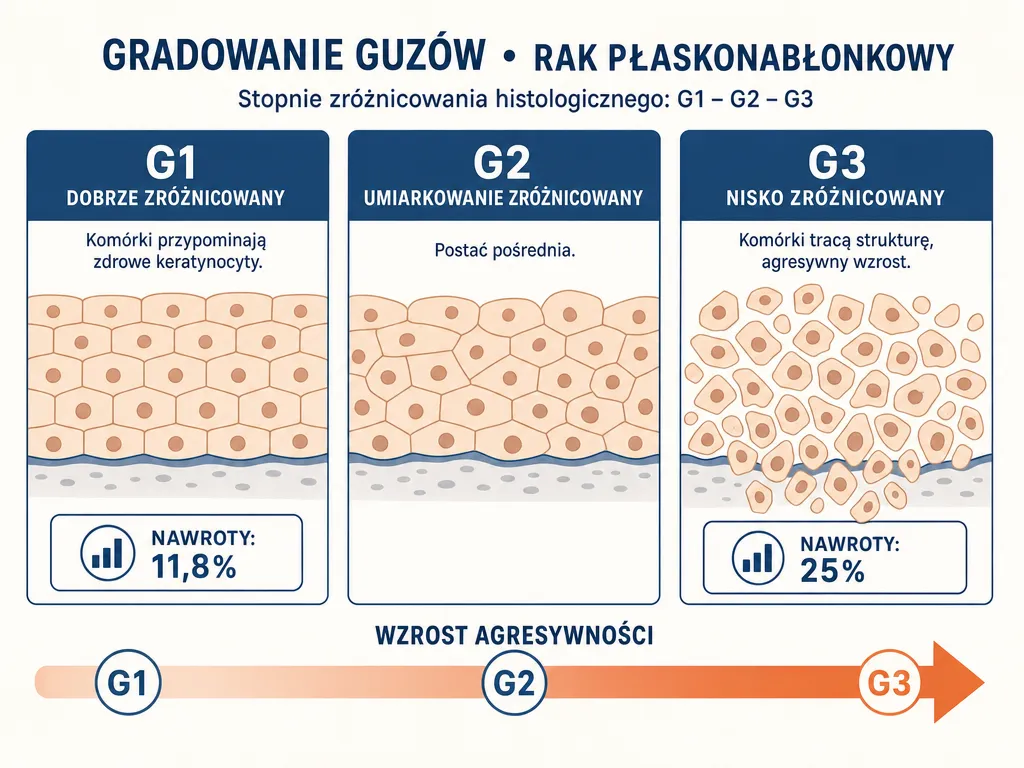 GRADOWANIE GUZÓW • RAK PŁASKONABŁONKOWY

Stopnie zróżnicowania histologicznego: G1 – G2 – G3

G1
DOBRZE ZRÓŻNICOWANY

Komórki przypominają zdrowe keratynocyty.

NAWROTY:
11,8%

G2
UMIARKOWANIE ZRÓŻNICOWANY

Postać pośrednia.

G3
NISKO ZRÓŻNICOWANY

Komórki tracą strukturę, agresywny wzrost.

NAWROTY:
25%

WZROST AGRESYWNOŚCI

G1

G2

G3